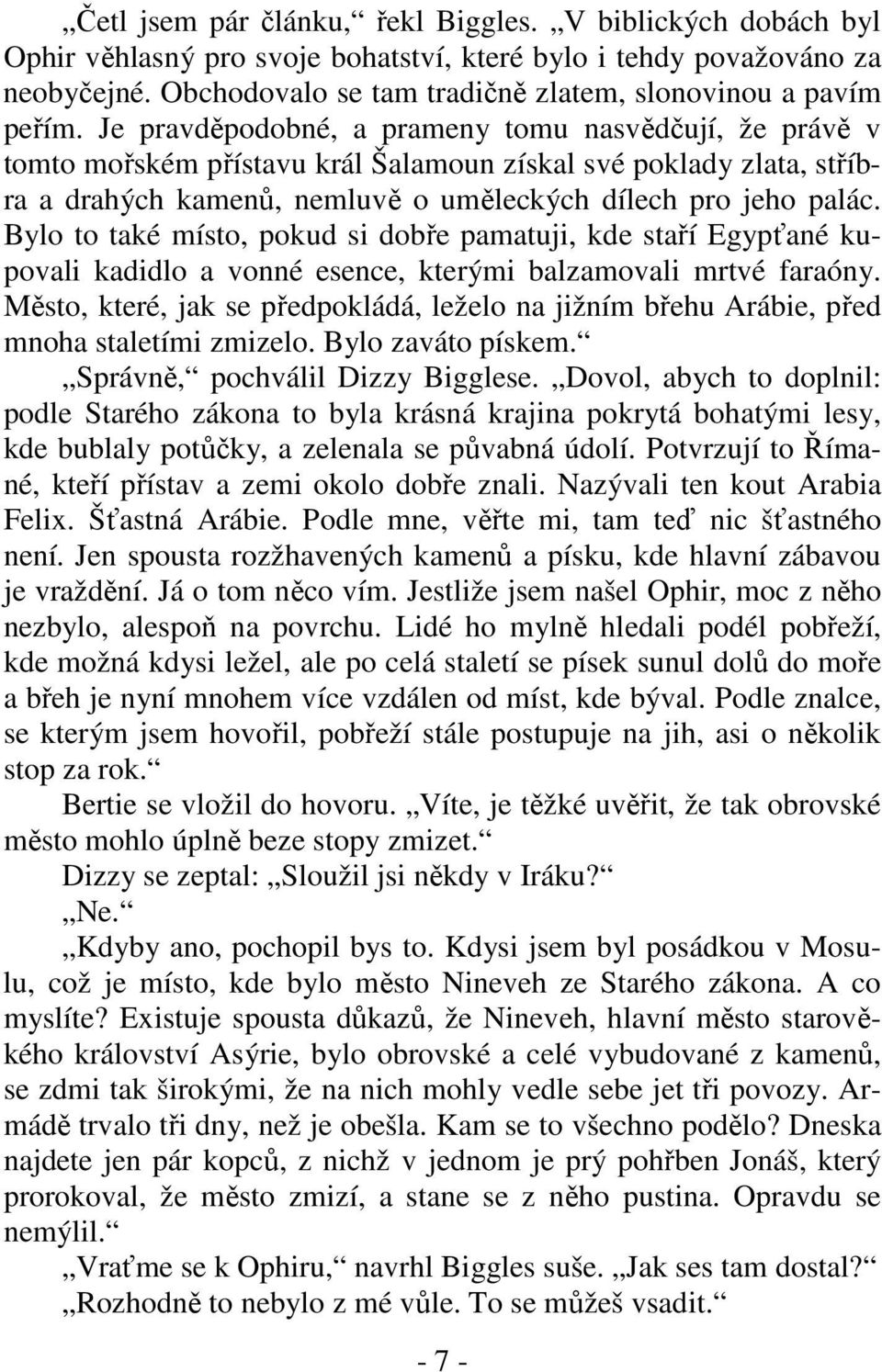 „Četl jsem pár článku,“ řekl Biggles. „V biblických dobách byl Ophir věhlasný pro svoje bohatství, které bylo i tehdy považováno za neobyčejné. Obchodovalo se tam tradičně zlatem, slonovinou a pavím peřím. Je pravděpodobné, a prameny tomu nasvědčují, že právě v tomto mořském přístavu král Šalamoun získal své poklady zlata, stříbra a drahých kamenů, nemluvě o uměleckých dílech pro jeho palác. Bylo to také místo, pokud si dobře pamatuji, kde staří Egypťané kupovali kadidlo a vonné esence, kterými balzamovali mrtvé faraóny. Město, které, jak se předpokládá, leželo na jižním břehu Arábie, před mnoha staletími zmizelo. Bylo zaváto pískem.“

„Správně,“ pochválil Dizzy Bigglese. „Dovol, abych to doplnil: podle Starého zákona to byla krásná krajina pokrytá bohatými lesy, kde bublaly potůčky, a zelenala se půvabná údolí. Potvrzují to Římané, kteří přístav a zemi okolo dobře znali. Nazývali ten kout Arabia Felix. Šťastná Arábie. Podle mne, věřte mi, tam teď nic šťastného není. Jen spousta rozžhavených kamenů a písku, kde hlavní zábavou je vraždění. Já o tom něco vím. Jestliže jsem našel Ophir, moc z něho nezbylo, alespoň na povrchu. Lidé ho mylně hledali podél pobřeží, kde možná kdysi ležel, ale po celá staletí se písek sunul dolů do moře a břeh je nyní mnohem více vzdálen od míst, kde býval. Podle znalce, se kterým jsem hovořil, pobřeží stále postupuje na jih, asi o několik stop za rok.“

Bertie se vložil do hovoru. „Víte, je těžké uvěřit, že tak obrovské město mohlo úplně beze stopy zmizet.“

Dizzy se zeptal: „Sloužil jsi někdy v Iráku?“

„Ne.“

„Kdyby ano, pochopil bys to. Kdysi jsem byl posádkou v Mosulu, což je místo, kde bylo město Nineveh ze Starého zákona. A co myslíte? Existuje spousta důkazů, že Nineveh, hlavní město starověkého království Asýrie, bylo obrovské a celé vybudované z kamenů, se zdmi tak širokými, že na nich mohly vedle sebe jet tři povozy. Armádě trvalo tři dny, než je obešla. Kam se to všechno podělo? Dneska najdete jen pár kopců, z nichž v jednom je prý pohřben Jonáš, který prorokoval, že město zmizí, a stane se z něho pustina. Opravdu se nemýlil.“

„Vraťme se k Ophiru,“ navrhl Biggles suše. „Jak ses tam dostal?“

„Rozhodně to nebylo z mé vůle. To se můžeš vsadit.“

- 7 -